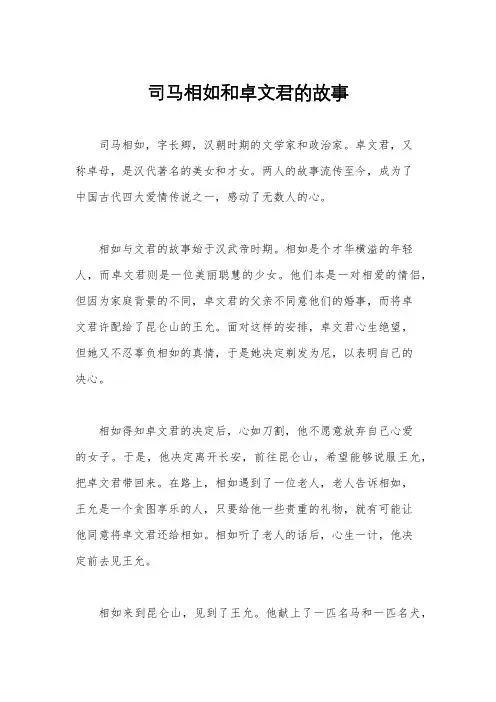 司马相如和卓文君的故事

司马相如，字长卿，汉朝时期的文学家和政治家。卓文君，又称卓母，是汉代著名的美女和才女。两人的故事流传至今，成为了中国古代四大爱情传说之一，感动了无数人的心。

相如与文君的故事始于汉武帝时期。相如是个才华横溢的年轻人，而卓文君则是一位美丽聪慧的少女。他们本是一对相爱的情侣，但因为家庭背景的不同，卓文君的父亲不同意他们的婚事，而将卓文君许配给了昆仑山的王允。面对这样的安排，卓文君心生绝望，但她又不忍辜负相如的真情，于是她决定剃发为尼，以表明自己的决心。

相如得知卓文君的决定后，心如刀割，他不愿意放弃自己心爱的女子。于是，他决定离开长安，前往昆仑山，希望能够说服王允，把卓文君带回来。在路上，相如遇到了一位老人，老人告诉相如，王允是一个贪图享乐的人，只要给他一些贵重的礼物，就有可能让他同意将卓文君还给相如。相如听了老人的话后，心生一计，他决定前去见王允。

相如来到昆仑山，见到了王允。他献上了一匹名马和一匹名犬，